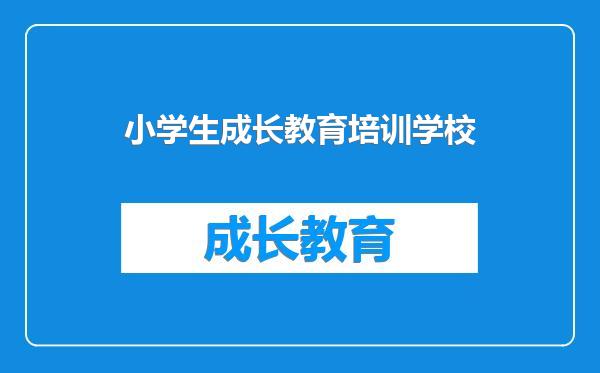 小学生成长教育培训学校

成长教育